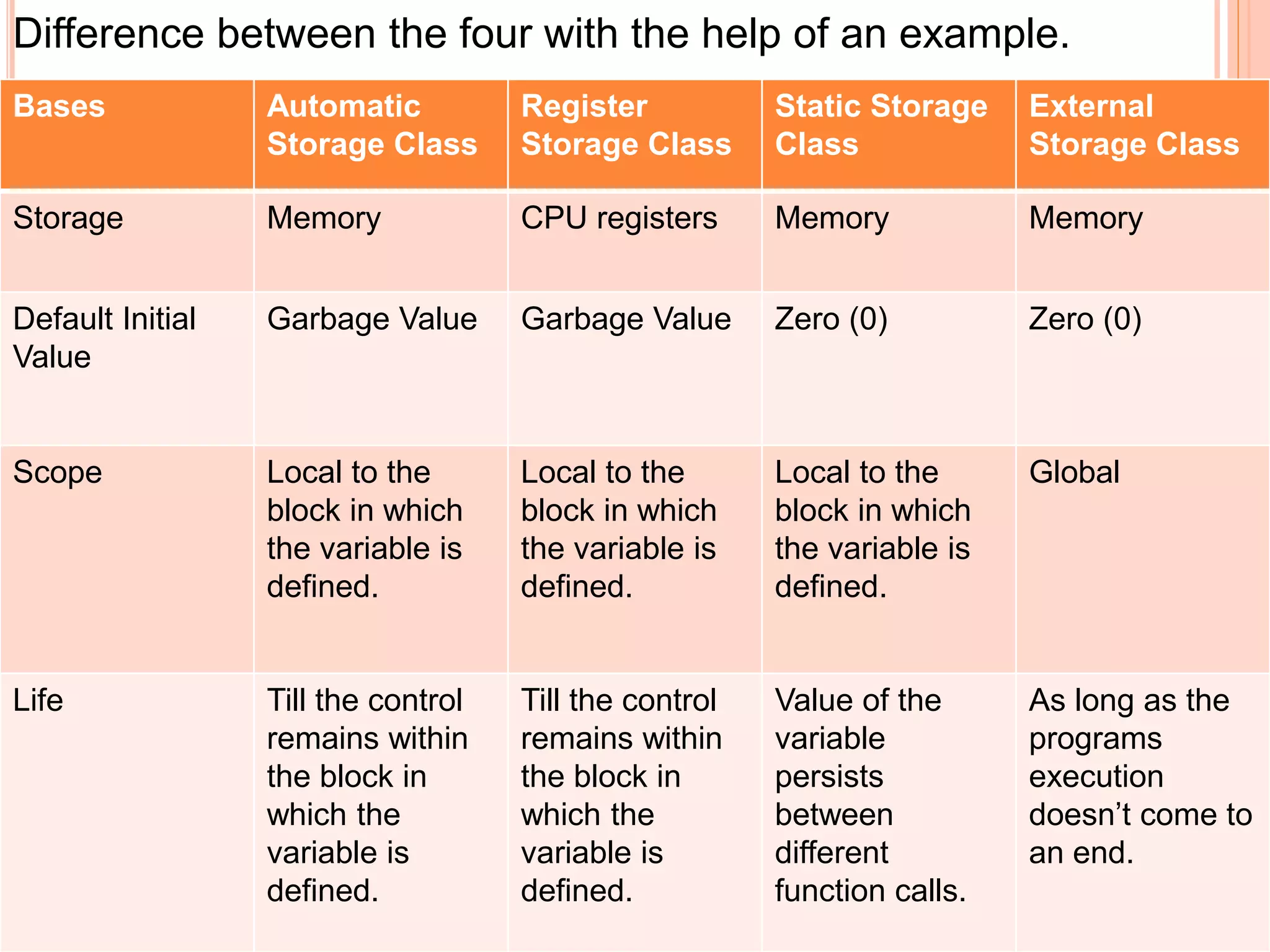 Difference between the four with the help of an example.

| Bases | Automatic Storage Class | Register Storage Class | Static Storage Class | External Storage Class |
|---|---|---|---|---|
| Storage | Memory | CPU registers | Memory | Memory |
| Default Initial Value | Garbage Value | Garbage Value | Zero (0) | Zero (0) |
| Scope | Local to the block in which the variable is defined. | Local to the block in which the variable is defined. | Local to the block in which the variable is defined. | Global |
| Life | Till the control remains within the block in which the variable is defined. | Till the control remains within the block in which the variable is defined. | Value of the variable persists between different function calls. | As long as the programs execution doesn’t come to an end. |